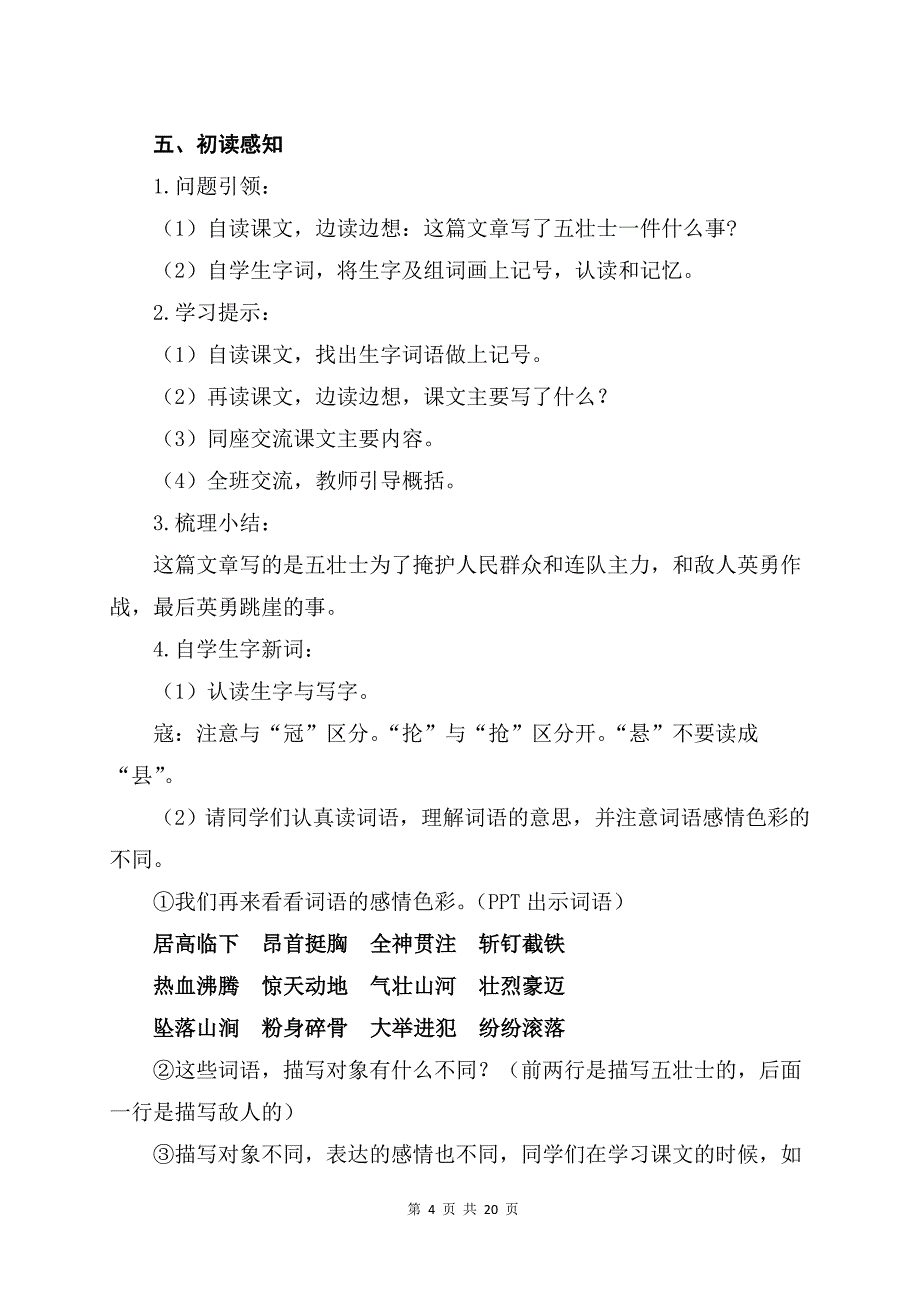 五、初读感知

1.问题引领：

（1）自读课文，边读边想：这篇文章写了五壮士一件什么事?

（2）自学生字词，将生字及组词画上记号，认读和记忆。

2.学习提示：

（1）自读课文，找出生字词语做上记号。

（2）再读课文，边读边想，课文主要写了什么？

（3）同座交流课文主要内容。

（4）全班交流，教师引导概括。

3.梳理小结：

这篇文章写的是五壮士为了掩护人民群众和连队主力，和敌人英勇作战，最后英勇跳崖的事。

4.自学生字新词：

（1）认读生字与写字。

寇：注意与“冠”区分。“抡”与“抢”区分开。“悬”不要读成“县”。

（2）请同学们认真读词语，理解词语的意思，并注意词语感情色彩的不同。

①我们再来看看词语的感情色彩。（PPT 出示词语）

居高临下　昂首挺胸　全神贯注　斩钉截铁

热血沸腾　惊天动地　气壮山河　壮烈豪迈

坠落山涧　粉身碎骨　大举进犯　纷纷滚落

②这些词语，描写对象有什么不同？（前两行是描写五壮士的，后面一行是描写敌人的）

③描写对象不同，表达的感情也不同，同学们在学习课文的时候，如

第 4 页 共 20 页